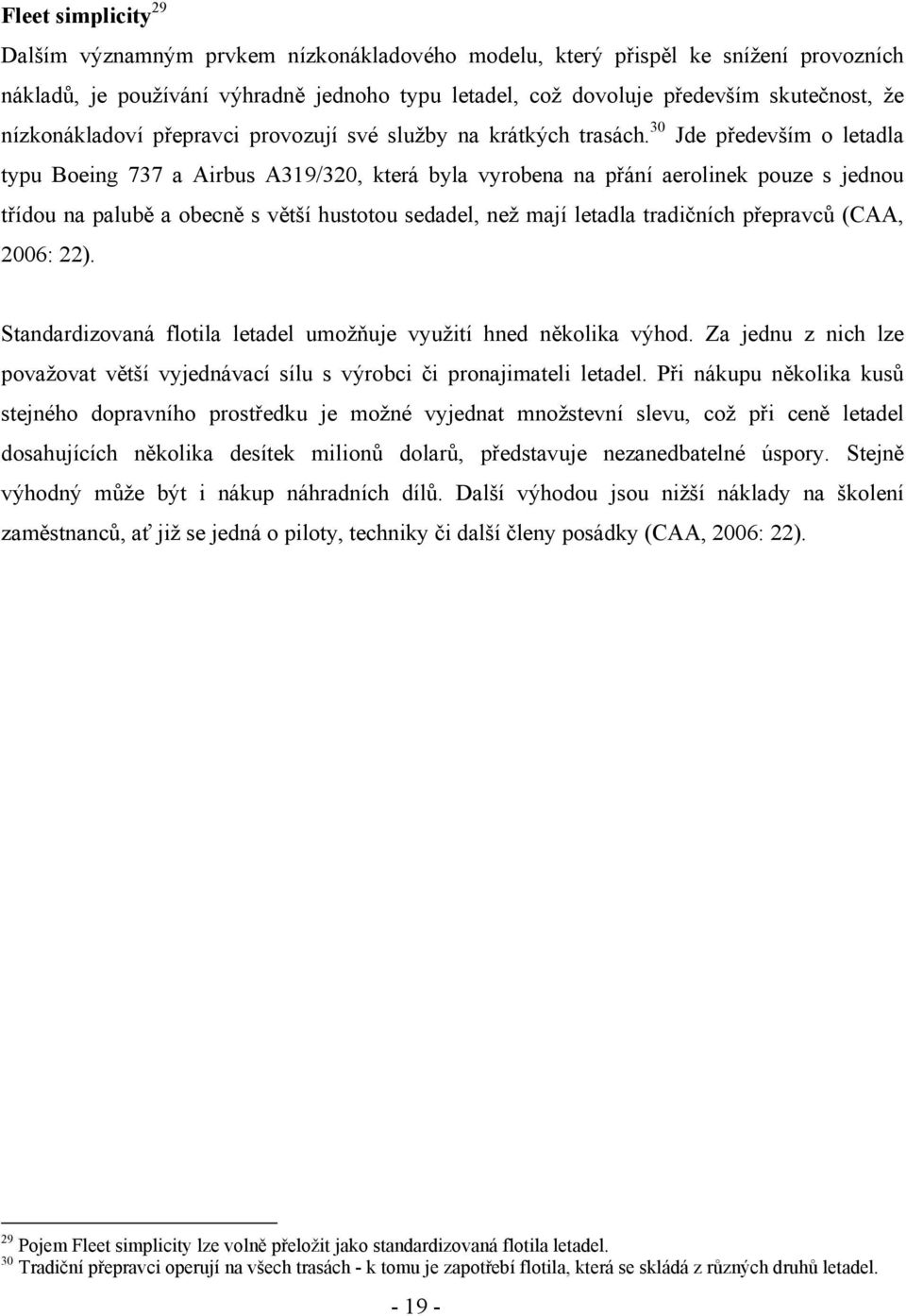 Fleet simplicity$^{29}$

Dalším významným prvkem nízkonákladového modelu, který přispěl ke snížení provozních nákladů, je používání výhradně jednoho typu letadel, což dovoluje především skutečnost, že nízkonákladoví přepravci provozují své služby na krátkých trasách.$^{30}$ Jde především o letadla typu Boeing 737 a Airbus A319/320, která byla vyrobena na přání aerolinek pouze s jednou třídou na palubě a obecně s větší hustotou sedadel, než mají letadla tradičních přepravců (CAA, 2006: 22).

Standardizovaná flotila letadel umožňuje využití hned několika výhod. Za jednu z nich lze považovat větší vyjednávací sílu s výrobci či pronajimateli letadel. Při nákupu několika kusů stejného dopravního prostředku je možné vyjednat množstevní slevu, což při ceně letadel dosahujících několika desítek milionů dolarů, představuje nezanedbatelné úspory. Stejně výhodný může být i nákup náhradních dílů. Další výhodou jsou nižší náklady na školení zaměstnanců, ať již se jedná o piloty, techniky či další členy posádky (CAA, 2006: 22).

$^{29}$ Pojem Fleet simplicity lze volně přeložit jako standardizovaná flotila letadel.
$^{30}$ Tradiční přepravci operují na všech trasách - k tomu je zapotřebí flotila, která se skládá z různých druhů letadel.

- 19 -